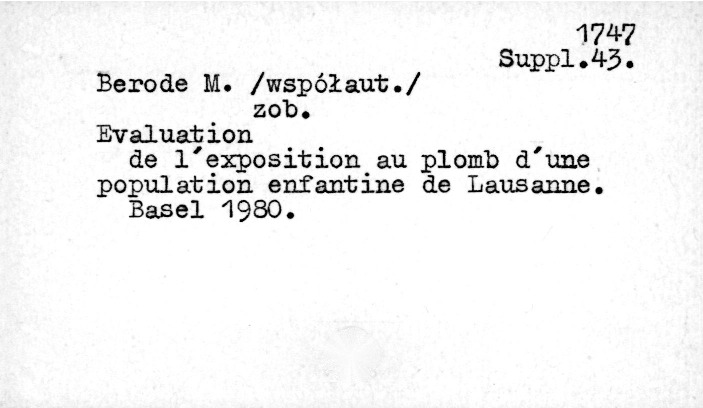 1747
Suppl.43.

Berode M. /współaut./
zob.

Evaluation
de l'exposition au plomb d'une population enfantine de Lausanne.
Basel 1980.